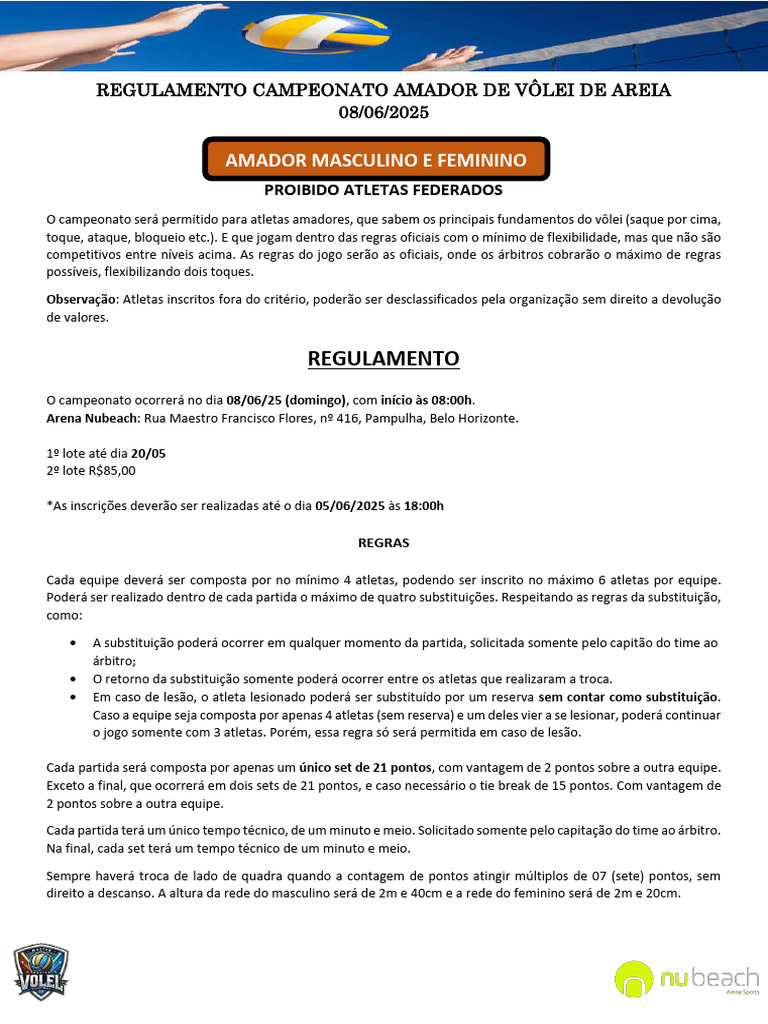 REGULAMENTO CAMPEONATO AMADOR DE VÔLEI DE AREIA
08/06/2025

AMADOR MASCULINO E FEMININO

PROIBIDO ATLETAS FEDERADOS

O campeonato será permitido para atletas amadores, que sabem os principais fundamentos do vôlei (saque por cima, toque, ataque, bloqueio etc.). E que jogam dentro das regras oficiais com o mínimo de flexibilidade, mas que não são competitivos entre níveis acima. As regras do jogo serão as oficiais, onde os árbitros cobrarão o máximo de regras possíveis, flexibilizando dois toques.

Observação: Atletas inscritos fora do critério, poderão ser desclassificados pela organização sem direito a devolução de valores.

REGULAMENTO

O campeonato ocorrerá no dia 08/06/25 (domingo), com início às 08:00h.
Arena Nubeach: Rua Maestro Francisco Flores, nº 416, Pampulha, Belo Horizonte.

1º lote até dia 20/05
2º lote R$85,00

*As inscrições deverão ser realizadas até o dia 05/06/2025 às 18:00h

REGRAS

Cada equipe deverá ser composta por no mínimo 4 atletas, podendo ser inscrito no máximo 6 atletas por equipe. Poderá ser realizado dentro de cada partida o máximo de quatro substituições. Respeitando as regras da substituição, como:

• A substituição poderá ocorrer em qualquer momento da partida, solicitada somente pelo capitão do time ao árbitro;
• O retorno da substituição somente poderá ocorrer entre os atletas que realizaram a troca.
• Em caso de lesão, o atleta lesionado poderá ser substituído por um reserva sem contar como substituição. Caso a equipe seja composta por apenas 4 atletas (sem reserva) e um deles vier a se lesionar, poderá continuar o jogo somente com 3 atletas. Porém, essa regra só será permitida em caso de lesão.

Cada partida será composta por apenas um único set de 21 pontos, com vantagem de 2 pontos sobre a outra equipe. Exceto a final, que ocorrerá em dois sets de 21 pontos, e caso necessário o tie break de 15 pontos. Com vantagem de 2 pontos sobre a outra equipe.

Cada partida terá um único tempo técnico, de um minuto e meio. Solicitado somente pelo capitação do time ao árbitro. Na final, cada set terá um tempo técnico de um minuto e meio.

Sempre haverá troca de lado de quadra quando a contagem de pontos atingir múltiplos de 07 (sete) pontos, sem direito a descanso. A altura da rede do masculino será de 2m e 40cm e a rede do feminino será de 2m e 20cm.

VÔLEI

nubeach
Arena Sports